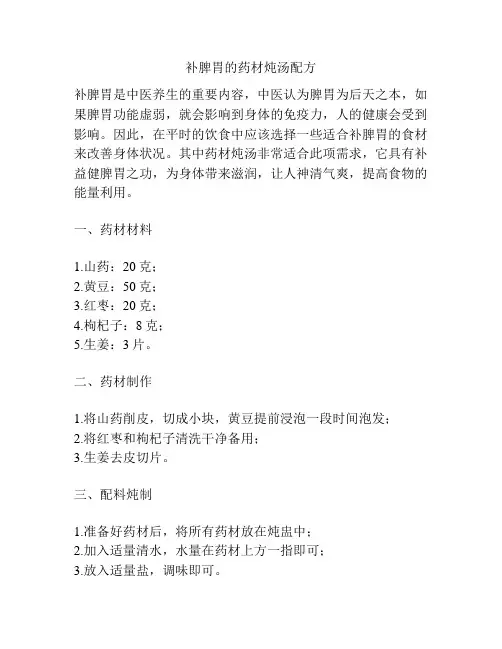 补脾胃的药材炖汤配方

补脾胃是中医养生的重要内容，中医认为脾胃为后天之本，如果脾胃功能虚弱，就会影响到身体的免疫力，人的健康会受到影响。因此，在平时的饮食中应该选择一些适合补脾胃的食材来改善身体状况。其中药材炖汤非常适合此项需求，它具有补益健脾胃之功，为身体带来滋润，让人神清气爽，提高食物的能量利用。

一、药材材料

1.山药：20 克；
2.黄豆：50 克；
3.红枣：20 克；
4.枸杞子：8 克；
5.生姜：3 片。

二、药材制作

1.将山药削皮，切成小块，黄豆提前浸泡一段时间泡发；
2.将红枣和枸杞子清洗干净备用；
3.生姜去皮切片。

三、配料炖制

1.准备好药材后，将所有药材放在炖盅中；
2.加入适量清水，水量在药材上方一指即可；
3.放入适量盐，调味即可。